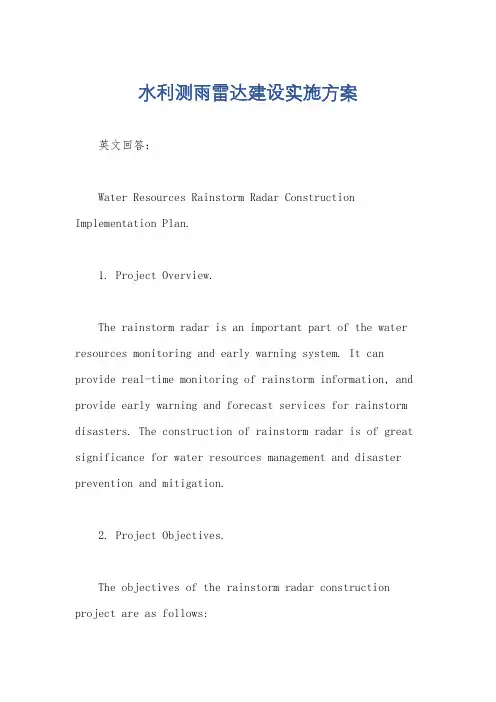 水利测雨雷达建设实施方案

英文回答：

Water Resources Rainstorm Radar Construction Implementation Plan.

1. Project Overview.

The rainstorm radar is an important part of the water resources monitoring and early warning system. It can provide real-time monitoring of rainstorm information, and provide early warning and forecast services for rainstorm disasters. The construction of rainstorm radar is of great significance for water resources management and disaster prevention and mitigation.

2. Project Objectives.

The objectives of the rainstorm radar construction project are as follows: